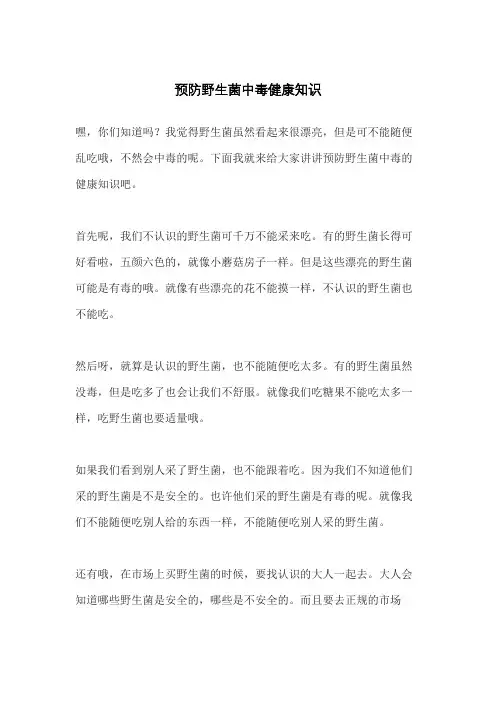 预防野生菌中毒健康知识

嘿，你们知道吗？我觉得野生菌虽然看起来很漂亮，但是可不能随便乱吃哦，不然会中毒的呢。下面我就来给大家讲讲预防野生菌中毒的健康知识吧。

首先呢，我们不认识的野生菌可千万不能采来吃。有的野生菌长得可好看啦，五颜六色的，就像小蘑菇房子一样。但是这些漂亮的野生菌可能是有毒的哦。就像有些漂亮的花不能摸一样，不认识的野生菌也不能吃。

然后呀，就算是认识的野生菌，也不能随便吃太多。有的野生菌虽然没毒，但是吃多了也会让我们不舒服。就像我们吃糖果不能吃太多一样，吃野生菌也要适量哦。

如果我们看到别人采了野生菌，也不能跟着吃。因为我们不知道他们采的野生菌是不是安全的。也许他们采的野生菌是有毒的呢。就像我们不能随便吃别人给的东西一样，不能随便吃别人采的野生菌。

还有哦，在市场上买野生菌的时候，要找认识的大人一起去。大人会知道哪些野生菌是安全的，哪些是不安全的。而且要去正规的市场